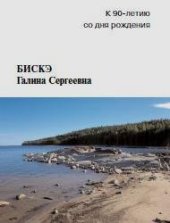 К 90-летию
со дня рождения

БИСКЭ
Галина Сергеевна